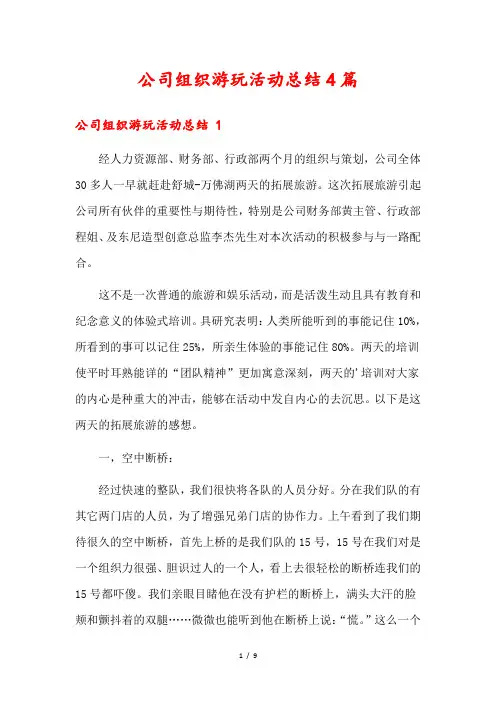 公司组织游玩活动总结4篇

公司组织游玩活动总结 1

经人力资源部、财务部、行政部两个月的组织与策划，公司全体30多人一早就赶赴舒城-万佛湖两天的拓展旅游。这次拓展旅游引起公司所有伙伴的重要性与期待性，特别是公司财务部黄主管、行政部程姐、及东尼造型创意总监李杰先生对本次活动的积极参与与一路配合。

这不是一次普通的旅游和娱乐活动，而是活泼生动且具有教育和纪念意义的体验式培训。具研究表明：人类所能听到的事能记住10%，所看到的事可以记住25%，所亲生体验的事能记住80%。两天的培训使平时耳熟能详的“团队精神”更加寓意深刻，两天的'培训对大家的内心是种重大的冲击，能够在活动中发自内心的去沉思。以下是这两天的拓展旅游的感想。

一，空中断桥：

经过快速的整队，我们很快将各队的人员分好。分在我们队的有其它两门店的人员，为了增强兄弟门店的协作力。上午看到了我们期待很久的空中断桥，首先上桥的是我们队的15号，15号在我们对是一个组织力很强、胆识过人的一个人，看上去很轻松的断桥连我们的15号都吓傻。我们亲眼目睹他在没有护栏的断桥上，满头大汗的脸颊和颤抖着的双腿……微微也能听到他在断桥上说：“慌。”这么一个

1 / 9